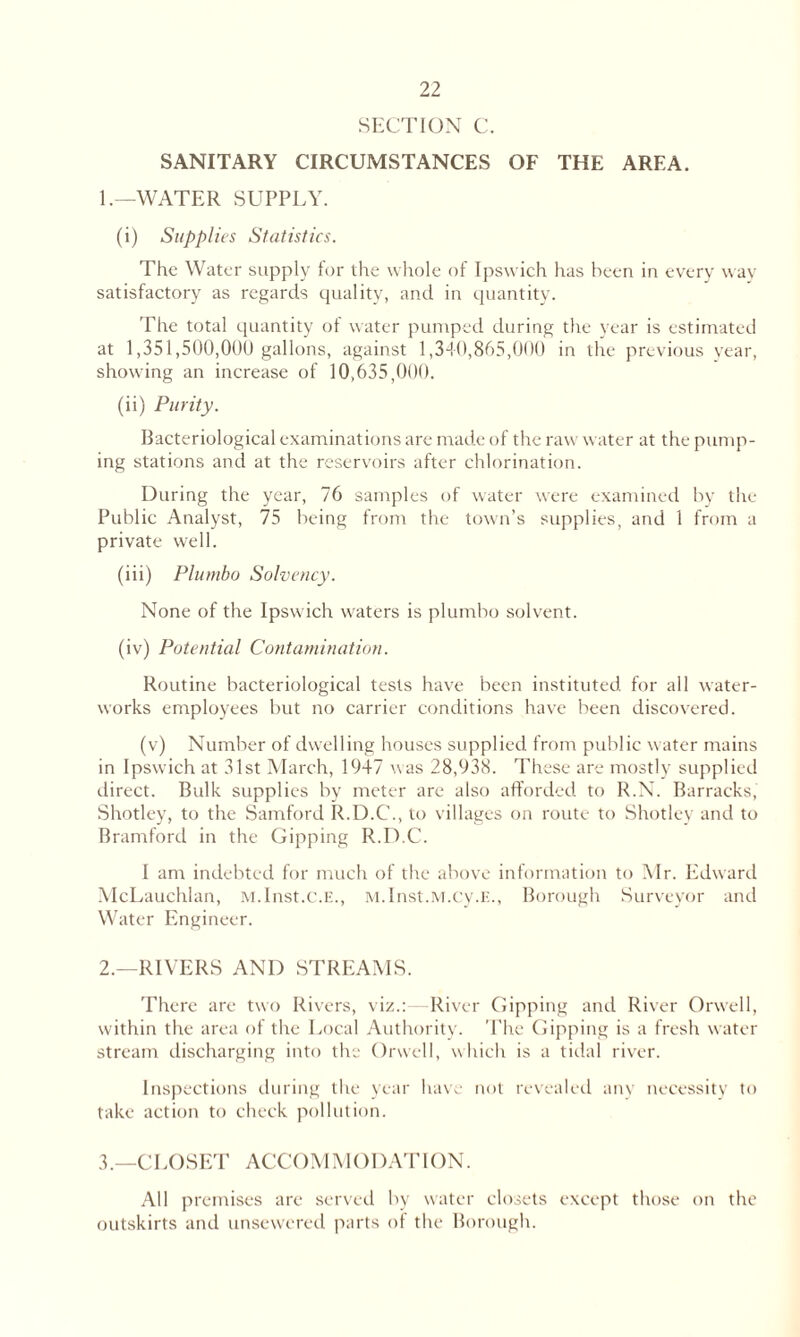 22

SECTION C.

SANITARY CIRCUMSTANCES OF THE AREA.

1.—WATER SUPPLY.

(i) Supplies Statistics.

The Water supply for the whole of Ipswich has been in every way satisfactory as regards quality, and in quantity.

The total quantity of water pumped during the year is estimated at 1,351,500,000 gallons, against 1,340,865,000 in the previous year, showing an increase of 10,635,000.

(ii) Purity.

Bacteriological examinations are made of the raw water at the pumping stations and at the reservoirs after chlorination.

During the year, 76 samples of water were examined by the Public Analyst, 75 being from the town's supplies, and 1 from a private well.

(iii) Plumbo Solvency.

None of the Ipswich waters is plumbo solvent.

(iv) Potential Contamination.

Routine bacteriological tests have been instituted for all waterworks employees but no carrier conditions have been discovered.

(v) Number of dwelling houses supplied from public water mains in Ipswich at 31st March, 1947 was 28,938. These are mostly supplied direct. Bulk supplies by meter are also afforded to R.N. Barracks, Shotley, to the Samford R.D.C., to villages on route to Shotley and to Bramford in the Gipping R.D.C.

I am indebted for much of the above information to Mr. Edward McLauchlan, M.Inst.C.E., M.Inst.M.Cy.E., Borough Surveyor and Water Engineer.

2.—RIVERS AND STREAMS.

There are two Rivers, viz.:—River Gipping and River Orwell, within the area of the Local Authority. The Gipping is a fresh water stream discharging into the Orwell, which is a tidal river.

Inspections during the year have not revealed any necessity to take action to check pollution.

3.—CLOSET ACCOMMODATION.

All premises are served by water closets except those on the outskirts and unsewered parts of the Borough.